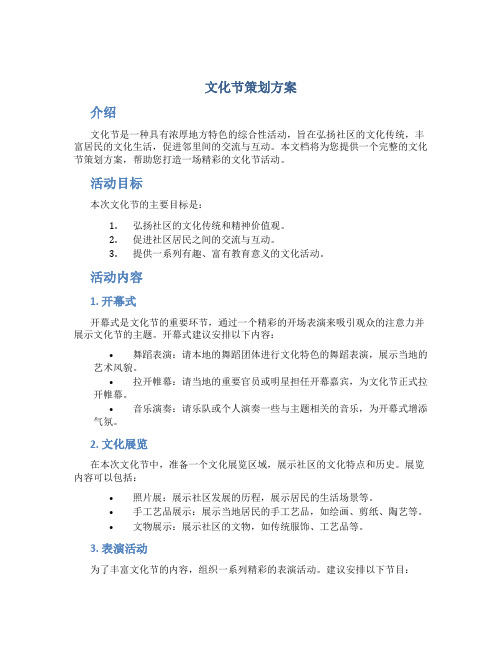 文化节策划方案

介绍

文化节是一种具有浓厚地方特色的综合性活动，旨在弘扬社区的文化传统，丰富居民的文化生活，促进邻里间的交流与互动。本文档将为您提供一个完整的文化节策划方案，帮助您打造一场精彩的文化节活动。

活动目标

本次文化节的主要目标是：

1. 弘扬社区的文化传统和精神价值观。
2. 促进社区居民之间的交流与互动。
3. 提供一系列有趣、富有教育意义的文化活动。

活动内容

1. 开幕式

开幕式是文化节的重要环节，通过一个精彩的开场表演来吸引观众的注意力并展示文化节的主题。开幕式建议安排以下内容：

• 舞蹈表演：请本地的舞蹈团体进行文化特色的舞蹈表演，展示当地的艺术风貌。
• 拉开帷幕：请当地的重要官员或明星担任开幕嘉宾，为文化节正式拉开帷幕。
• 音乐演奏：请乐队或个人演奏一些与主题相关的音乐，为开幕式增添气氛。

2. 文化展览

在本次文化节中，准备一个文化展览区域，展示社区的文化特点和历史。展览内容可以包括：

• 照片展：展示社区发展的历程，展示居民的生活场景等。
• 手工艺品展示：展示当地居民的手工艺品，如绘画、剪纸、陶艺等。
• 文物展示：展示社区的文物，如传统服饰、工艺品等。

3. 表演活动

为了丰富文化节的内容，组织一系列精彩的表演活动。建议安排以下节目：